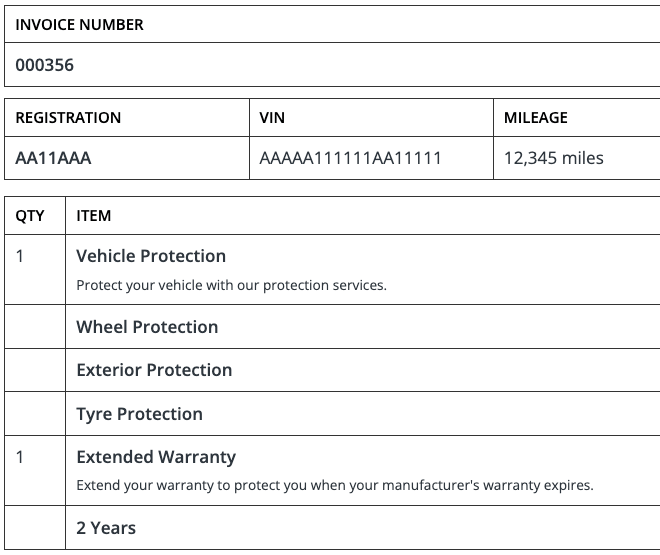 | INVOICE NUMBER |
|---|
| 000356 |

| REGISTRATION | VIN | MILEAGE |
|---|---|---|
| AA11AAA | AAAAA111111AA11111 | 12,345 miles |

| QTY | ITEM |
|---|---|
| 1 | Vehicle Protection Protect your vehicle with our protection services. |
| | Wheel Protection |
| | Exterior Protection |
| | Tyre Protection |
| 1 | Extended Warranty Extend your warranty to protect you when your manufacturer's warranty expires. |
| | 2 Years |